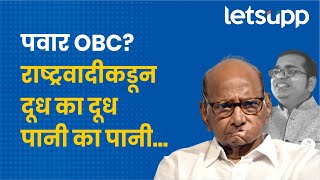 letsupp

पवार OBC?
राष्ट्रवादीकडून दूध का दूध पानी का पानी...